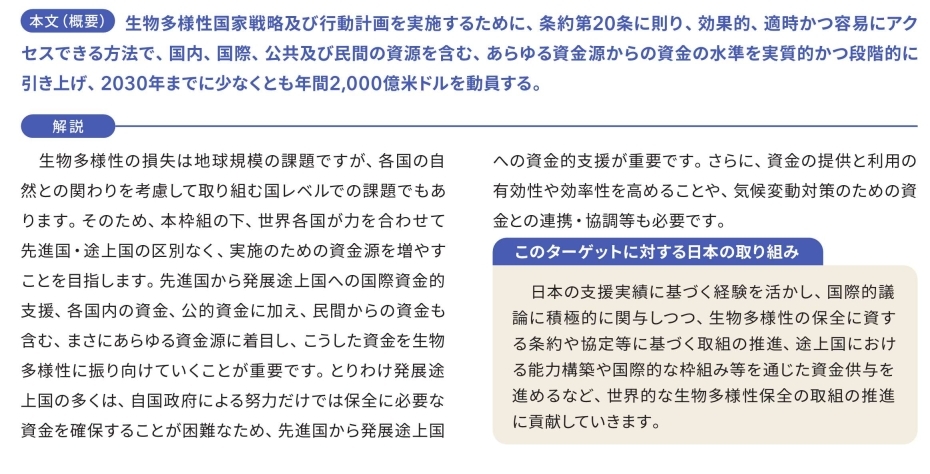 本文（概要） 生物多様性国家戦略及び行動計画を実施するために、条約第20条に則り、効果的、適時かつ容易にアクセスできる方法で、国内、国際、公共及び民間の資源を含む、あらゆる資金源からの資金の水準を実質的かつ段階的に引き上げ、2030年までに少なくとも年間2,000億米ドルを動員する。

解説

生物多様性の損失は地球規模の課題ですが、各国の自然との関わりを考慮して取り組む国レベルでの課題でもあります。そのため、本枠組の下、世界各国が力を合わせて先進国・途上国の区別なく、実施のための資金源を増やすことを目指します。先進国から発展途上国への国際資金的支援、各国内の資金、公的資金に加え、民間からの資金も含む、まさにあらゆる資金源に着目し、こうした資金を生物多様性に振り向けていくことが重要です。とりわけ発展途上国の多くは、自国政府による努力だけでは保全に必要な資金を確保することが困難なため、先進国から発展途上国への資金的支援が重要です。さらに、資金の提供と利用の有効性や効率性を高めることや、気候変動対策のための資金との連携・協調等も必要です。

このターゲットに対する日本の取り組み

日本の支援実績に基づく経験を活かし、国際的議論に積極的に関与しつつ、生物多様性の保全に資する条約や協定等に基づく取組の推進、途上国における能力構築や国際的な枠組み等を通じた資金供与を進めるなど、世界的な生物多様性保全の取組の推進に貢献していきます。